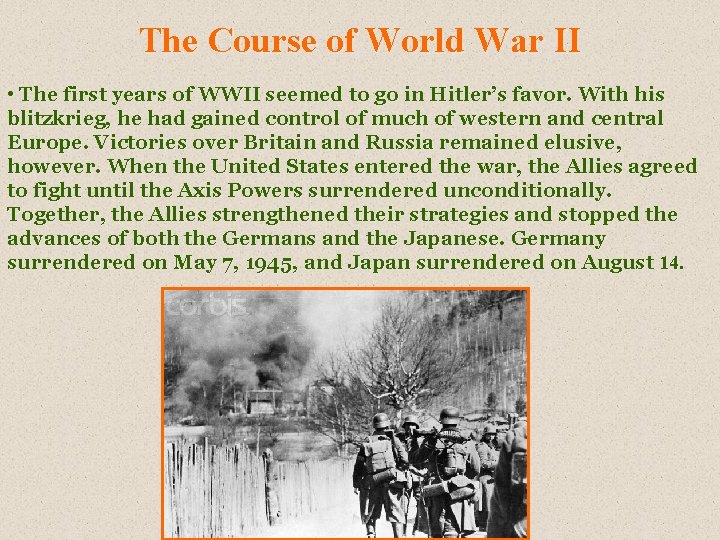 The Course of World War II

• The first years of WWII seemed to go in Hitler's favor. With his blitzkrieg, he had gained control of much of western and central Europe. Victories over Britain and Russia remained elusive, however. When the United States entered the war, the Allies agreed to fight until the Axis Powers surrendered unconditionally. Together, the Allies strengthened their strategies and stopped the advances of both the Germans and the Japanese. Germany surrendered on May 7, 1945, and Japan surrendered on August 14.

corbis